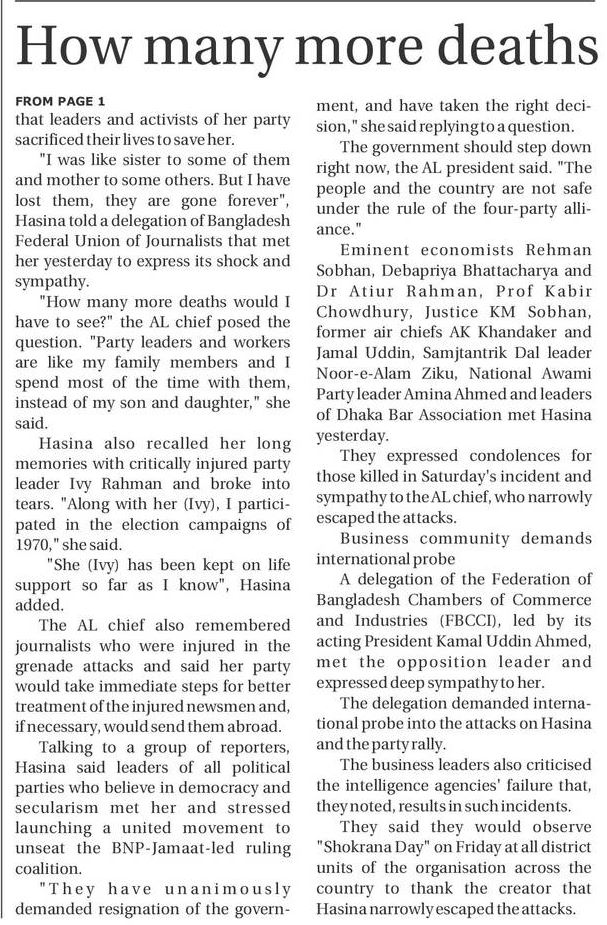 How many more deaths

FROM PAGE 1
that leaders and activists of her party sacrificed their lives to save her.

"I was like sister to some of them and mother to some others. But I have lost them, they are gone forever", Hasina told a delegation of Bangladesh Federal Union of Journalists that met her yesterday to express its shock and sympathy.

"How many more deaths would I have to see?" the AL chief posed the question. "Party leaders and workers are like my family members and I spend most of the time with them, instead of my son and daughter," she said.

Hasina also recalled her long memories with critically injured party leader Ivy Rahman and broke into tears. "Along with her (Ivy), I participated in the election campaigns of 1970," she said.

"She (Ivy) has been kept on life support so far as I know", Hasina added.

The AL chief also remembered journalists who were injured in the grenade attacks and said her party would take immediate steps for better treatment of the injured newsmen and, if necessary, would send them abroad.

Talking to a group of reporters, Hasina said leaders of all political parties who believe in democracy and secularism met her and stressed launching a united movement to unseat the BNP-Jamaat-led ruling coalition.

"They have unanimously demanded resignation of the government, and have taken the right decision," she said replying to a question.

The government should step down right now, the AL president said. "The people and the country are not safe under the rule of the four-party alliance."

Eminent economists Rehman Sobhan, Debapriya Bhattacharya and Dr Atiur Rahman, Prof Kabir Chowdhury, Justice KM Sobhan, former air chiefs AK Khandaker and Jamal Uddin, Samjtantrik Dal leader Noor-e-Alam Ziku, National Awami Party leader Amina Ahmed and leaders of Dhaka Bar Association met Hasina yesterday.

They expressed condolences for those killed in Saturday's incident and sympathy to the AL chief, who narrowly escaped the attacks.

Business community demands international probe

A delegation of the Federation of Bangladesh Chambers of Commerce and Industries (FBCCI), led by its acting President Kamal Uddin Ahmed, met the opposition leader and expressed deep sympathy to her.

The delegation demanded international probe into the attacks on Hasina and the party rally.

The business leaders also criticised the intelligence agencies' failure that, they noted, results in such incidents.

They said they would observe "Shokrana Day" on Friday at all district units of the organisation across the country to thank the creator that Hasina narrowly escaped the attacks.